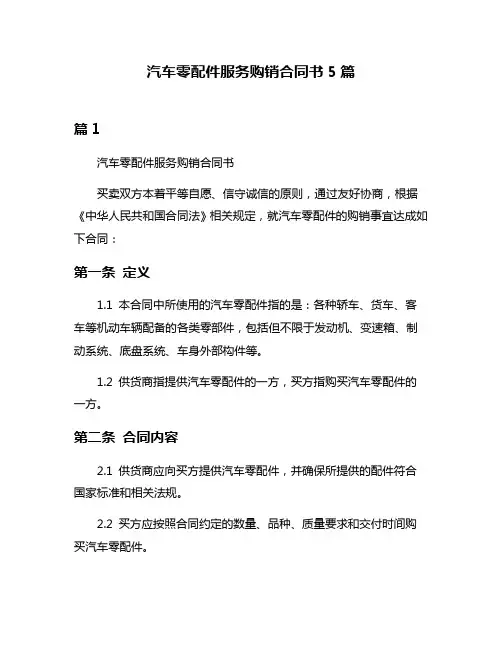 汽车零配件服务购销合同书 5 篇

篇 1

汽车零配件服务购销合同书

买卖双方本着平等自愿、信守诚信的原则，通过友好协商，根据《中华人民共和国合同法》相关规定，就汽车零配件的购销事宜达成如下合同：

第一条 定义

1.1 本合同中所使用的汽车零配件指的是：各种轿车、货车、客车等机动车辆配备的各类零部件，包括但不限于发动机、变速箱、制动系统、底盘系统、车身外部构件等。

1.2 供货商指提供汽车零配件的一方，买方指购买汽车零配件的一方。

第二条 合同内容

2.1 供货商应向买方提供汽车零配件，并确保所提供的配件符合国家标准和相关法规。

2.2 买方应按照合同约定的数量、品种、质量要求和交付时间购买汽车零配件。